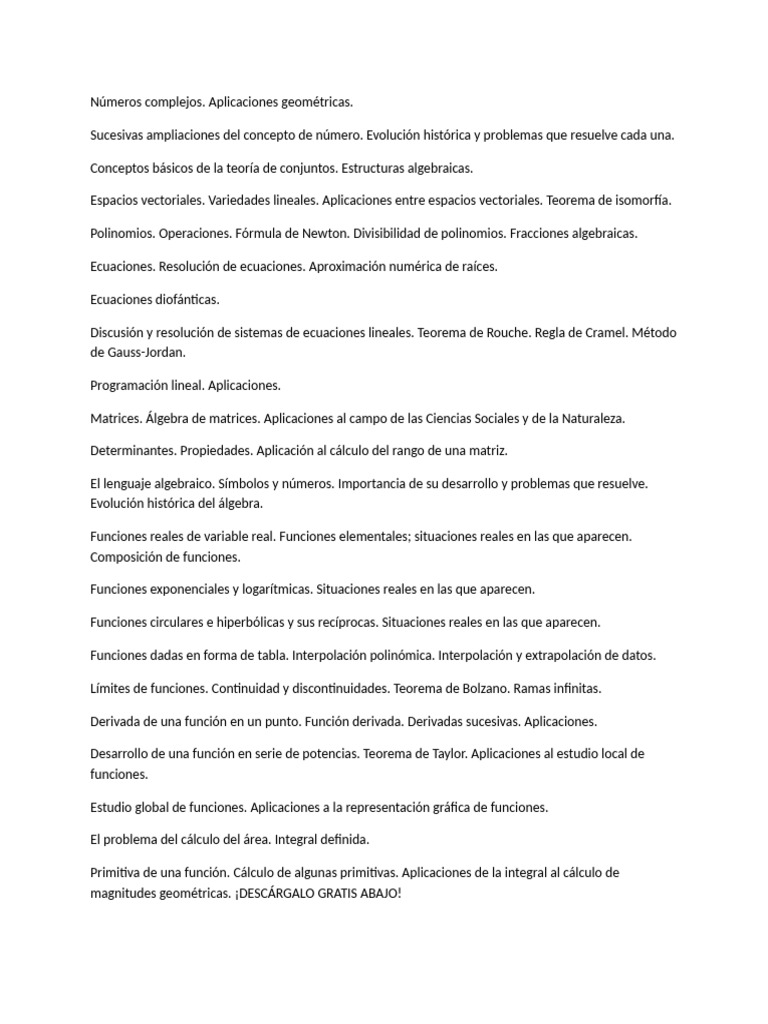 Números complejos. Aplicaciones geométricas.

Sucesivas ampliaciones del concepto de número. Evolución histórica y problemas que resuelve cada una.

Conceptos básicos de la teoría de conjuntos. Estructuras algebraicas.

Espacios vectoriales. Variedades lineales. Aplicaciones entre espacios vectoriales. Teorema de isomorfía.

Polinomios. Operaciones. Fórmula de Newton. Divisibilidad de polinomios. Fracciones algebraicas.

Ecuaciones. Resolución de ecuaciones. Aproximación numérica de raíces.

Ecuaciones diofánticas.

Discusión y resolución de sistemas de ecuaciones lineales. Teorema de Rouche. Regla de Cramel. Método de Gauss-Jordan.

Programación lineal. Aplicaciones.

Matrices. Álgebra de matrices. Aplicaciones al campo de las Ciencias Sociales y de la Naturaleza.

Determinantes. Propiedades. Aplicación al cálculo del rango de una matriz.

El lenguaje algebraico. Símbolos y números. Importancia de su desarrollo y problemas que resuelve. Evolución histórica del álgebra.

Funciones reales de variable real. Funciones elementales; situaciones reales en las que aparecen. Composición de funciones.

Funciones exponenciales y logarítmicas. Situaciones reales en las que aparecen.

Funciones circulares e hiperbólicas y sus recíprocas. Situaciones reales en las que aparecen.

Funciones dadas en forma de tabla. Interpolación polinómica. Interpolación y extrapolación de datos.

Límites de funciones. Continuidad y discontinuidades. Teorema de Bolzano. Ramas infinitas.

Derivada de una función en un punto. Función derivada. Derivadas sucesivas. Aplicaciones.

Desarrollo de una función en serie de potencias. Teorema de Taylor. Aplicaciones al estudio local de funciones.

Estudio global de funciones. Aplicaciones a la representación gráfica de funciones.

El problema del cálculo del área. Integral definida.

Primitiva de una función. Cálculo de algunas primitivas. Aplicaciones de la integral al cálculo de magnitudes geométricas. ¡DESCÁRGALO GRATIS ABAJO!